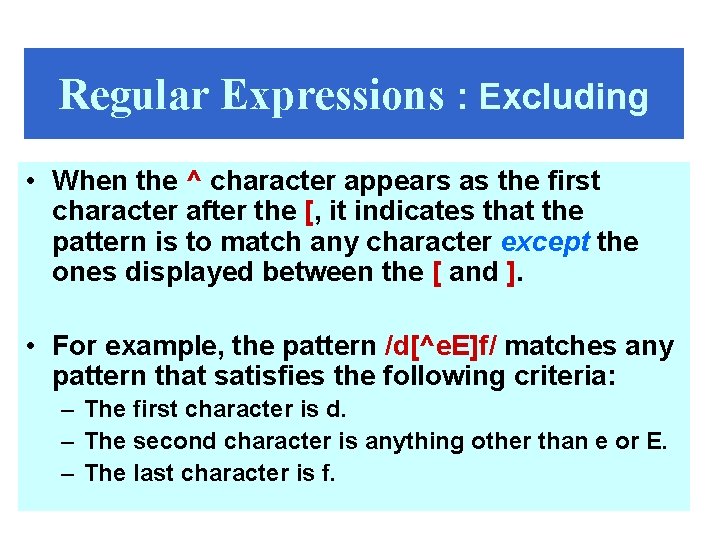 Regular Expressions : Excluding

• When the ^ character appears as the first character after the [, it indicates that the pattern is to match any character except the ones displayed between the [ and ].

• For example, the pattern /d[^eE]f/ matches any pattern that satisfies the following criteria:
– The first character is d.
– The second character is anything other than e or E.
– The last character is f.